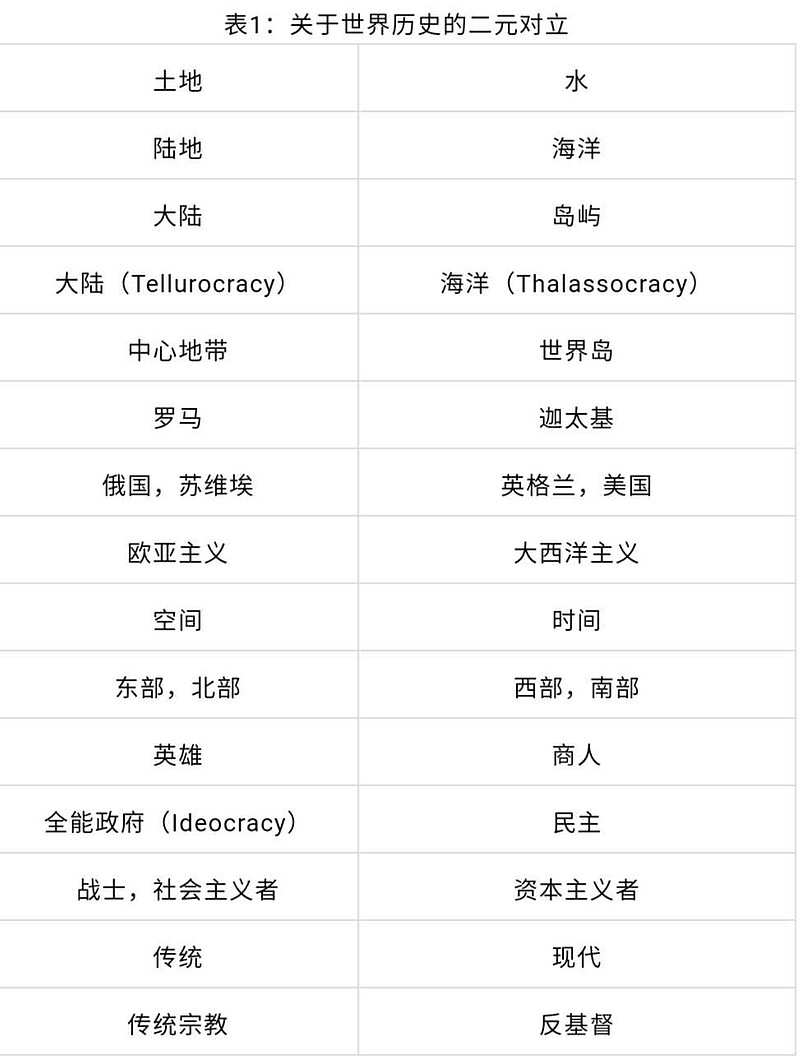 表1：关于世界历史的二元对立

| 土地 | 水 |
|---|---|
| 陆地 | 海洋 |
| 大陆 | 岛屿 |
| 大陆（Tellurocracy） | 海洋（Thalassocracy） |
| 中心地带 | 世界岛 |
| 罗马 | 迦太基 |
| 俄国，苏维埃 | 英格兰，美国 |
| 欧亚主义 | 大西洋主义 |
| 空间 | 时间 |
| 东部，北部 | 西部，南部 |
| 英雄 | 商人 |
| 全能政府（Ideocracy） | 民主 |
| 战士，社会主义者 | 资本主义者 |
| 传统 | 现代 |
| 传统宗教 | 反基督 |